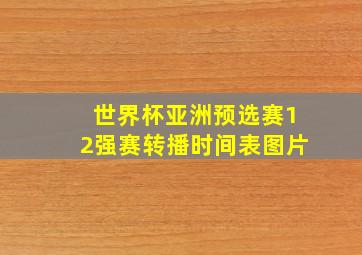 世界杯亚洲预选赛12强赛转播时间表图片